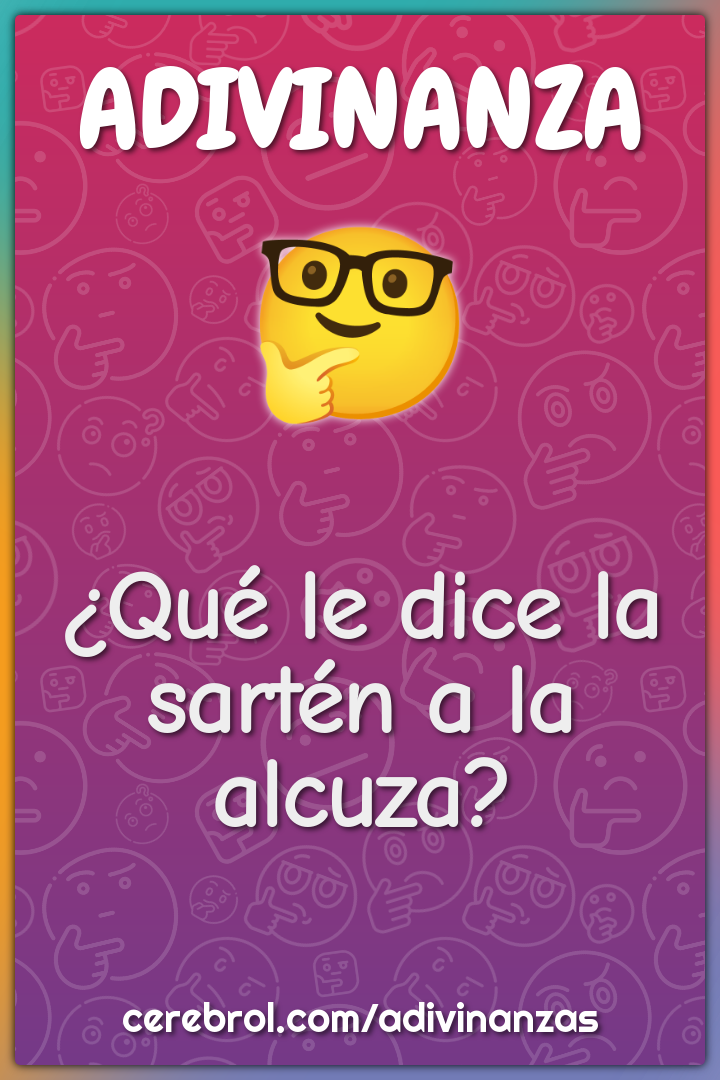 ADIVINANZA

¿Qué le dice la sartén a la alcuza?

cerebrol.com/adivinanzas